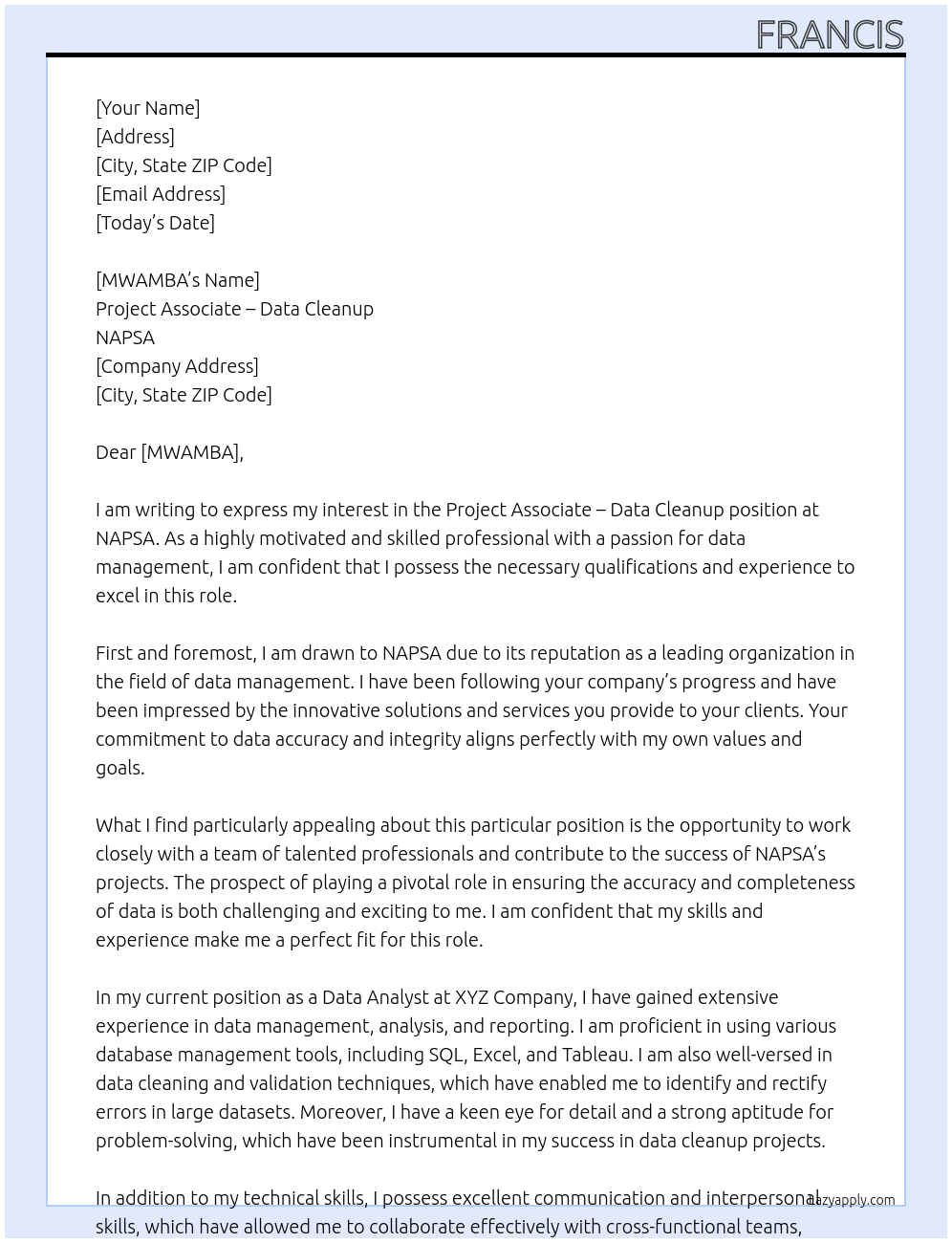 FRANCIS

[Your Name]
[Address]
[City, State ZIP Code]
[Email Address]
[Today's Date]

[MWAMBA's Name]
Project Associate – Data Cleanup
NAPSA
[Company Address]
[City, State ZIP Code]

Dear [MWAMBA],

I am writing to express my interest in the Project Associate – Data Cleanup position at NAPSA. As a highly motivated and skilled professional with a passion for data management, I am confident that I possess the necessary qualifications and experience to excel in this role.

First and foremost, I am drawn to NAPSA due to its reputation as a leading organization in the field of data management. I have been following your company's progress and have been impressed by the innovative solutions and services you provide to your clients. Your commitment to data accuracy and integrity aligns perfectly with my own values and goals.

What I find particularly appealing about this particular position is the opportunity to work closely with a team of talented professionals and contribute to the success of NAPSA's projects. The prospect of playing a pivotal role in ensuring the accuracy and completeness of data is both challenging and exciting to me. I am confident that my skills and experience make me a perfect fit for this role.

In my current position as a Data Analyst at XYZ Company, I have gained extensive experience in data management, analysis, and reporting. I am proficient in using various database management tools, including SQL, Excel, and Tableau. I am also well-versed in data cleaning and validation techniques, which have enabled me to identify and rectify errors in large datasets. Moreover, I have a keen eye for detail and a strong aptitude for problem-solving, which have been instrumental in my success in data cleanup projects.

In addition to my technical skills, I possess excellent communication and interpersonal skills, which have allowed me to collaborate effectively with cross-functional teams,

lazyapply.com